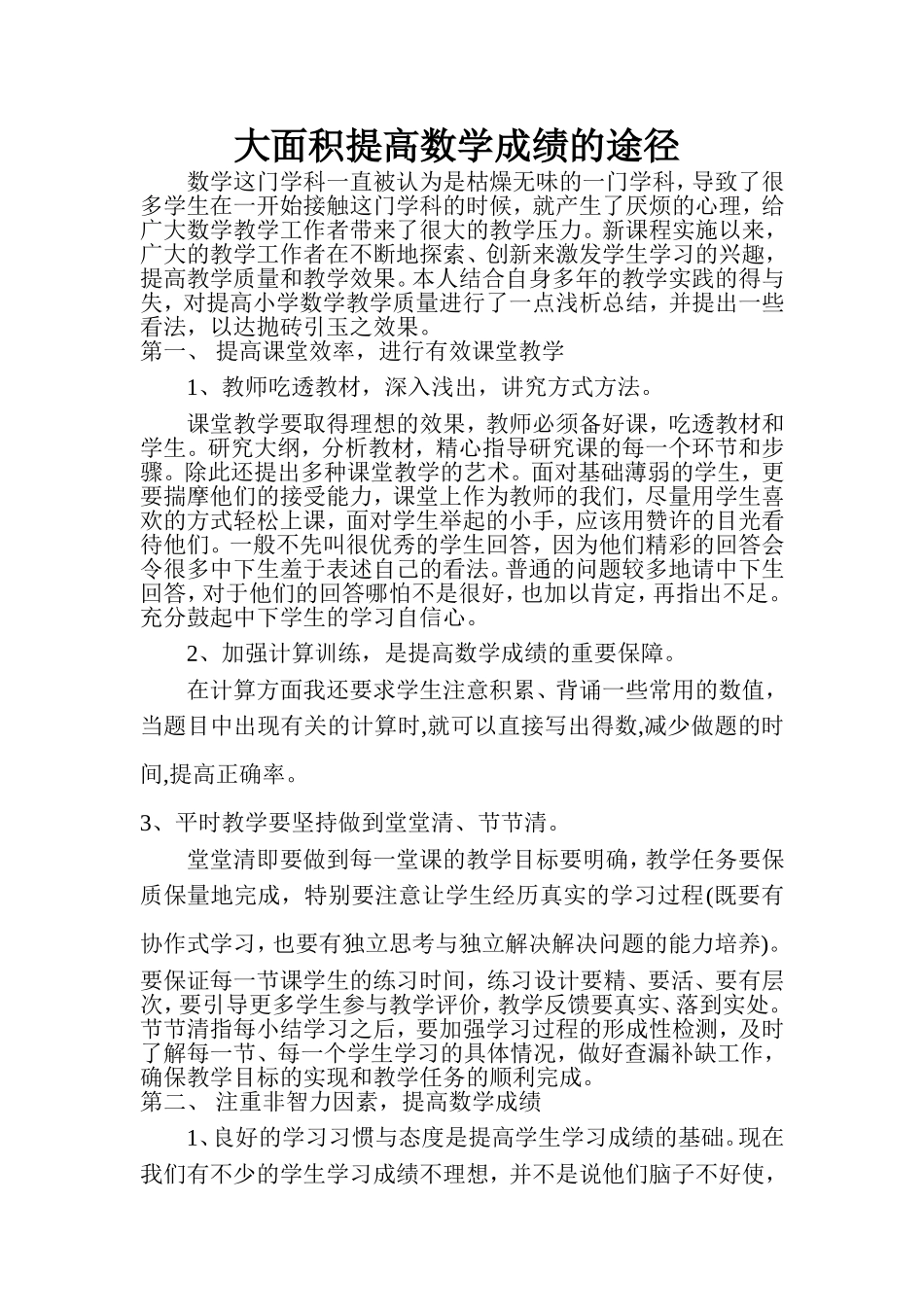 大面积提高数学成绩的途径

数学这门学科一直被认为是枯燥无味的一门学科，导致了很多学生在一开始接触这门学科的时候，就产生了厌烦的心理，给广大数学教学工作者带来了很大的教学压力。新课程实施以来，广大的教学工作者在不断地探索、创新来激发学生学习的兴趣，提高教学质量和教学效果。本人结合自身多年的教学实践的得与失，对提高小学数学教学质量进行了一点浅析总结，并提出一些看法，以达抛砖引玉之效果。

第一、 提高课堂效率，进行有效课堂教学

1、教师吃透教材，深入浅出，讲究方式方法。

课堂教学要取得理想的效果，教师必须备好课，吃透教材和学生。研究大纲，分析教材，精心指导研究课的每一个环节和步骤。除此还提出多种课堂教学的艺术。面对基础薄弱的学生，更要揣摩他们的接受能力，课堂上作为教师的我们，尽量用学生喜欢的方式轻松上课，面对学生举起的小手，应该用赞许的目光看待他们。一般不先叫很优秀的学生回答，因为他们精彩的回答会令很多中下生羞于表述自己的看法。普通的问题较多地请中下生回答，对于他们的回答哪怕不是很好，也加以肯定，再指出不足。充分鼓起中下学生的学习自信心。

2、加强计算训练，是提高数学成绩的重要保障。

在计算方面我还要求学生注意积累、背诵一些常用的数值，当题目中出现有关的计算时,就可以直接写出得数,减少做题的时间,提高正确率。

3、平时教学要坚持做到堂堂清、节节清。

堂堂清即要做到每一堂课的教学目标要明确，教学任务要保质保量地完成，特别要注意让学生经历真实的学习过程(既要有协作式学习，也要有独立思考与独立解决解决问题的能力培养)。要保证每一节课学生的练习时间，练习设计要精、要活、要有层次，要引导更多学生参与教学评价，教学反馈要真实、落到实处。节节清指每小结学习之后，要加强学习过程的形成性检测，及时了解每一节、每一个学生学习的具体情况，做好查漏补缺工作，确保教学目标的实现和教学任务的顺利完成。

第二、 注重非智力因素，提高数学成绩

1、良好的学习习惯与态度是提高学生学习成绩的基础。现在我们有不少的学生学习成绩不理想，并不是说他们脑子不好使，